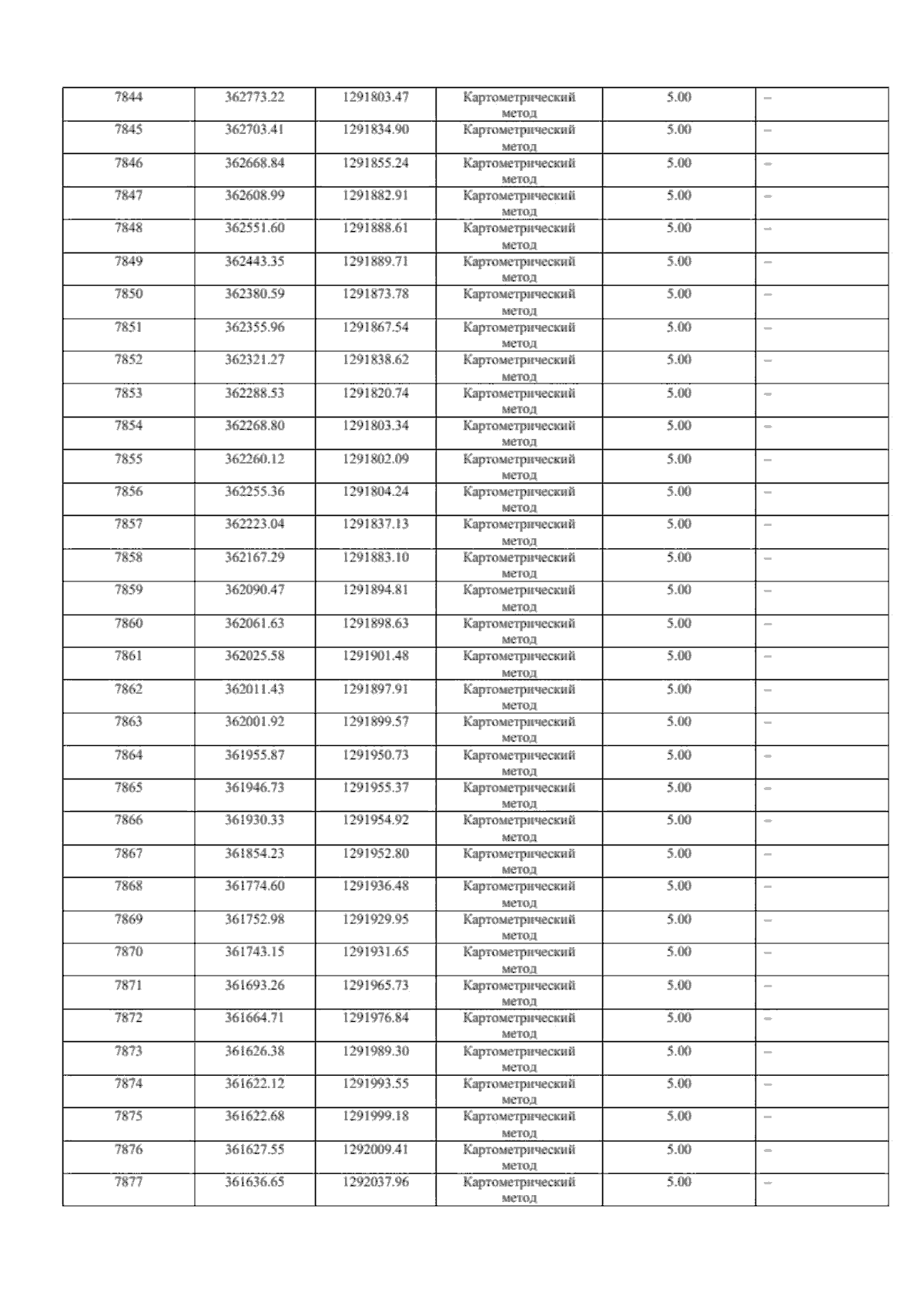 | 7844 | 362773.22 | 1291803.47 | Картометрический метод | 5.00 | – |
|---|---|---|---|---|---|
| 7845 | 362703.41 | 1291834.90 | Картометрический метод | 5.00 | – |
| 7846 | 362668.84 | 1291855.24 | Картометрический метод | 5.00 | – |
| 7847 | 362608.99 | 1291882.91 | Картометрический метод | 5.00 | – |
| 7848 | 362551.60 | 1291888.61 | Картометрический метод | 5.00 | – |
| 7849 | 362443.35 | 1291889.71 | Картометрический метод | 5.00 | – |
| 7850 | 362380.59 | 1291873.78 | Картометрический метод | 5.00 | – |
| 7851 | 362355.96 | 1291867.54 | Картометрический метод | 5.00 | – |
| 7852 | 362321.27 | 1291838.62 | Картометрический метод | 5.00 | – |
| 7853 | 362288.53 | 1291820.74 | Картометрический метод | 5.00 | – |
| 7854 | 362268.80 | 1291803.34 | Картометрический метод | 5.00 | – |
| 7855 | 362260.12 | 1291802.09 | Картометрический метод | 5.00 | – |
| 7856 | 362255.36 | 1291804.24 | Картометрический метод | 5.00 | – |
| 7857 | 362223.04 | 1291837.13 | Картометрический метод | 5.00 | – |
| 7858 | 362167.29 | 1291883.10 | Картометрический метод | 5.00 | – |
| 7859 | 362090.47 | 1291894.81 | Картометрический метод | 5.00 | – |
| 7860 | 362061.63 | 1291898.63 | Картометрический метод | 5.00 | – |
| 7861 | 362025.58 | 1291901.48 | Картометрический метод | 5.00 | – |
| 7862 | 362011.43 | 1291897.91 | Картометрический метод | 5.00 | – |
| 7863 | 362001.92 | 1291899.57 | Картометрический метод | 5.00 | – |
| 7864 | 361955.87 | 1291950.73 | Картометрический метод | 5.00 | – |
| 7865 | 361946.73 | 1291955.37 | Картометрический метод | 5.00 | – |
| 7866 | 361930.33 | 1291954.92 | Картометрический метод | 5.00 | – |
| 7867 | 361854.23 | 1291952.80 | Картометрический метод | 5.00 | – |
| 7868 | 361774.60 | 1291936.48 | Картометрический метод | 5.00 | – |
| 7869 | 361752.98 | 1291929.95 | Картометрический метод | 5.00 | – |
| 7870 | 361743.15 | 1291931.65 | Картометрический метод | 5.00 | – |
| 7871 | 361693.26 | 1291965.73 | Картометрический метод | 5.00 | – |
| 7872 | 361664.71 | 1291976.84 | Картометрический метод | 5.00 | – |
| 7873 | 361626.38 | 1291989.30 | Картометрический метод | 5.00 | – |
| 7874 | 361622.12 | 1291993.55 | Картометрический метод | 5.00 | – |
| 7875 | 361622.68 | 1291999.18 | Картометрический метод | 5.00 | – |
| 7876 | 361627.55 | 1292009.41 | Картометрический метод | 5.00 | – |
| 7877 | 361636.65 | 1292037.96 | Картометрический метод | 5.00 | – |